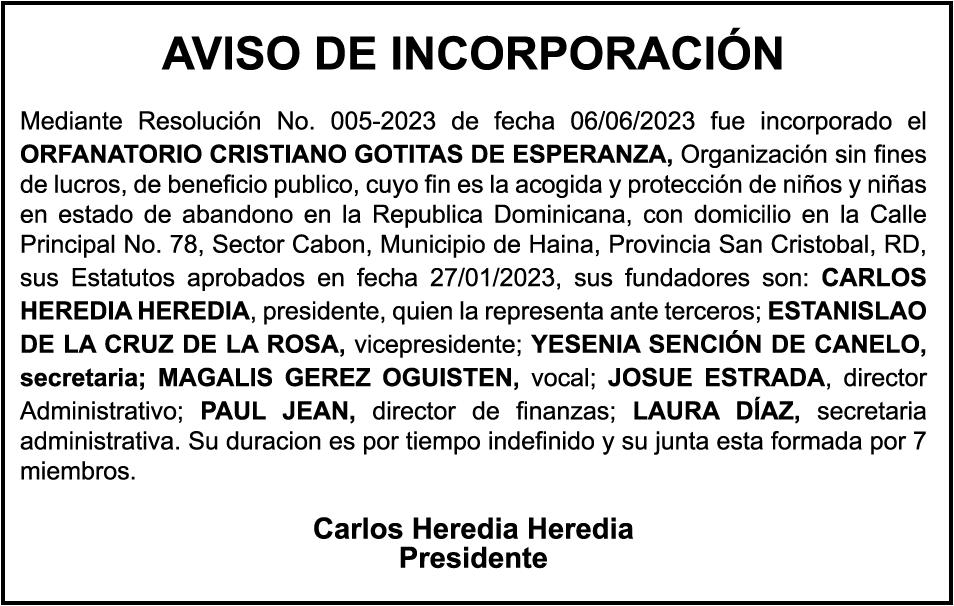 AVISO DE INCORPORACIÓN

Mediante Resolución No. 005-2023 de fecha 06/06/2023 fue incorporado el ORFANATORIO CRISTIANO GOTITAS DE ESPERANZA, Organización sin fines de lucros, de beneficio publico, cuyo fin es la acogida y protección de niños y niñas en estado de abandono en la Republica Dominicana, con domicilio en la Calle Principal No. 78, Sector Cabon, Municipio de Haina, Provincia San Cristobal, RD, sus Estatutos aprobados en fecha 27/01/2023, sus fundadores son: CARLOS HEREDIA HEREDIA, presidente, quien la representa ante terceros; ESTANISLAO DE LA CRUZ DE LA ROSA, vicepresidente; YESENIA SENCIÓN DE CANELO, secretaria; MAGALIS GEREZ OGUISTEN, vocal; JOSUE ESTRADA, director Administrativo; PAUL JEAN, director de finanzas; LAURA DÍAZ, secretaria administrativa. Su duracion es por tiempo indefinido y su junta esta formada por 7 miembros.

Carlos Heredia Heredia
Presidente